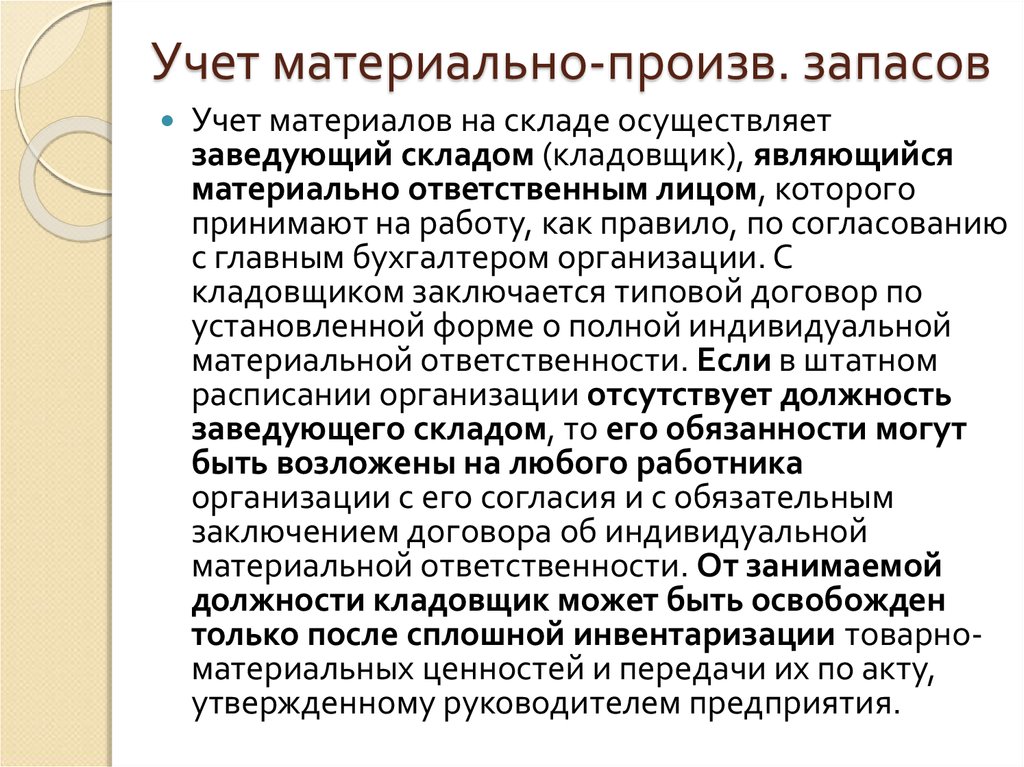 Учет материально-произв. запасов

Учет материалов на складе осуществляет заведующий складом (кладовщик), являющийся материально ответственным лицом, которого принимают на работу, как правило, по согласованию с главным бухгалтером организации. С кладовщиком заключается типовой договор по установленной форме о полной индивидуальной материальной ответственности. Если в штатном расписании организации отсутствует должность заведующего складом, то его обязанности могут быть возложены на любого работника организации с его согласия и с обязательным заключением договора об индивидуальной материальной ответственности. От занимаемой должности кладовщик может быть освобожден только после сплошной инвентаризации товарно-материальных ценностей и передачи их по акту, утвержденному руководителем предприятия.